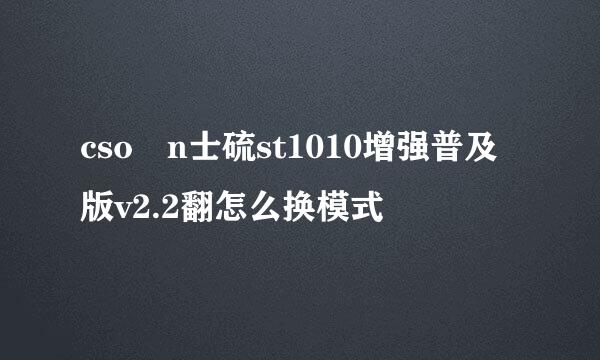 cso　n士硫st1010增强普及版v2.2翻怎么换模式